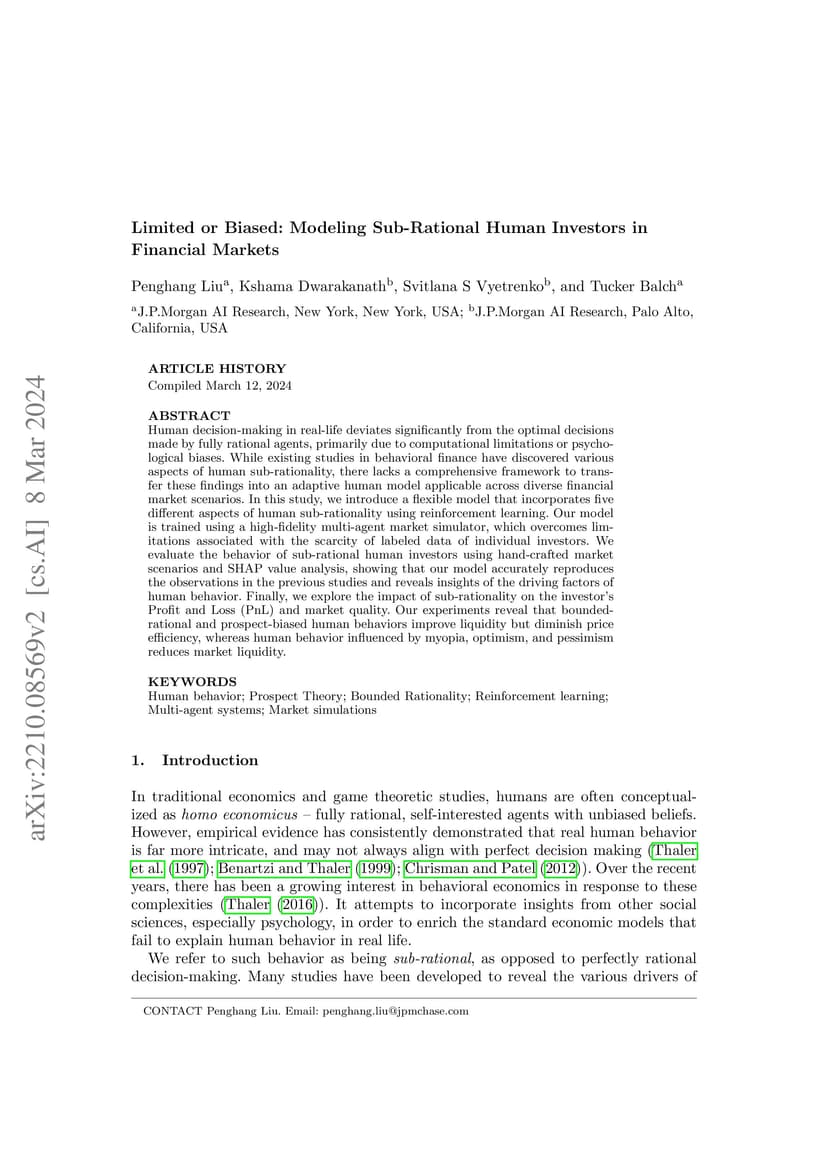 arXiv:2210.08569v2 [cs.AI] 8 Mar 2024

Limited or Biased: Modeling Sub-Rational Human Investors in Financial Markets

Penghang Liu$^a$, Kshama Dwarakanath$^b$, Svitlana S Vyetrenko$^b$, and Tucker Balch$^a$

$^a$J.P.Morgan AI Research, New York, New York, USA; $^b$J.P.Morgan AI Research, Palo Alto, California, USA

ARTICLE HISTORY
Compiled March 12, 2024

ABSTRACT
Human decision-making in real-life deviates significantly from the optimal decisions made by fully rational agents, primarily due to computational limitations or psychological biases. While existing studies in behavioral finance have discovered various aspects of human sub-rationality, there lacks a comprehensive framework to transfer these findings into an adaptive human model applicable across diverse financial market scenarios. In this study, we introduce a flexible model that incorporates five different aspects of human sub-rationality using reinforcement learning. Our model is trained using a high-fidelity multi-agent market simulator, which overcomes limitations associated with the scarcity of labeled data of individual investors. We evaluate the behavior of sub-rational human investors using hand-crafted market scenarios and SHAP value analysis, showing that our model accurately reproduces the observations in the previous studies and reveals insights of the driving factors of human behavior. Finally, we explore the impact of sub-rationality on the investor's Profit and Loss (PnL) and market quality. Our experiments reveal that bounded-rational and prospect-biased human behaviors improve liquidity but diminish price efficiency, whereas human behavior influenced by myopia, optimism, and pessimism reduces market liquidity.

KEYWORDS
Human behavior; Prospect Theory; Bounded Rationality; Reinforcement learning; Multi-agent systems; Market simulations

1. Introduction

In traditional economics and game theoretic studies, humans are often conceptualized as homo economicus – fully rational, self-interested agents with unbiased beliefs. However, empirical evidence has consistently demonstrated that real human behavior is far more intricate, and may not always align with perfect decision making (Thaler et al. (1997); Benartzi and Thaler (1999); Chrisman and Patel (2012)). Over the recent years, there has been a growing interest in behavioral economics in response to these complexities (Thaler (2016)). It attempts to incorporate insights from other social sciences, especially psychology, in order to enrich the standard economic models that fail to explain human behavior in real life.

We refer to such behavior as being sub-rational, as opposed to perfectly rational decision-making. Many studies have been developed to reveal the various drivers of

CONTACT Penghang Liu. Email: penghang.liu@jpmchase.com